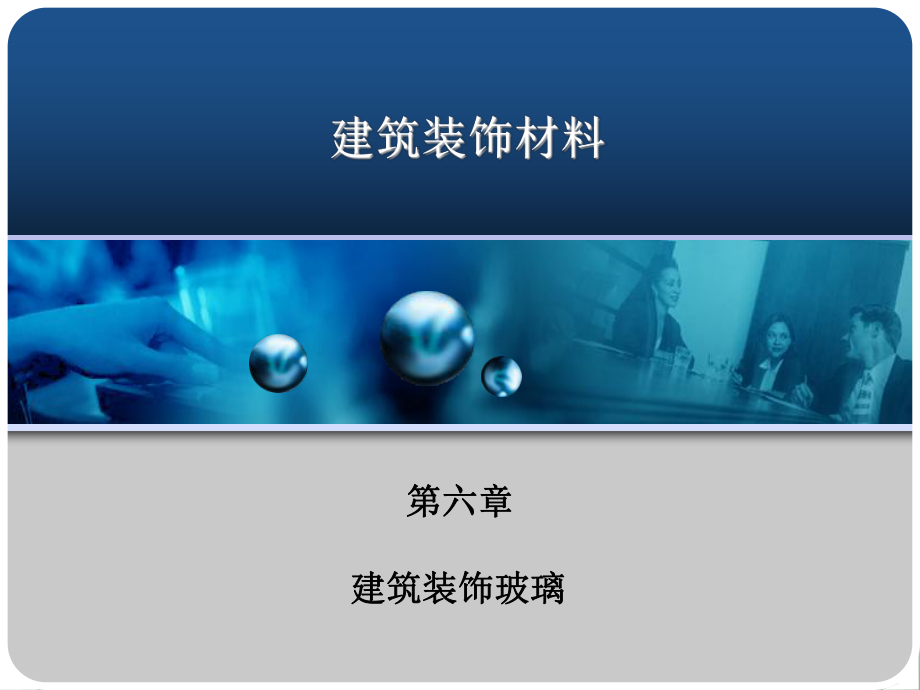 建筑装饰材料

第六章

建筑装饰玻璃